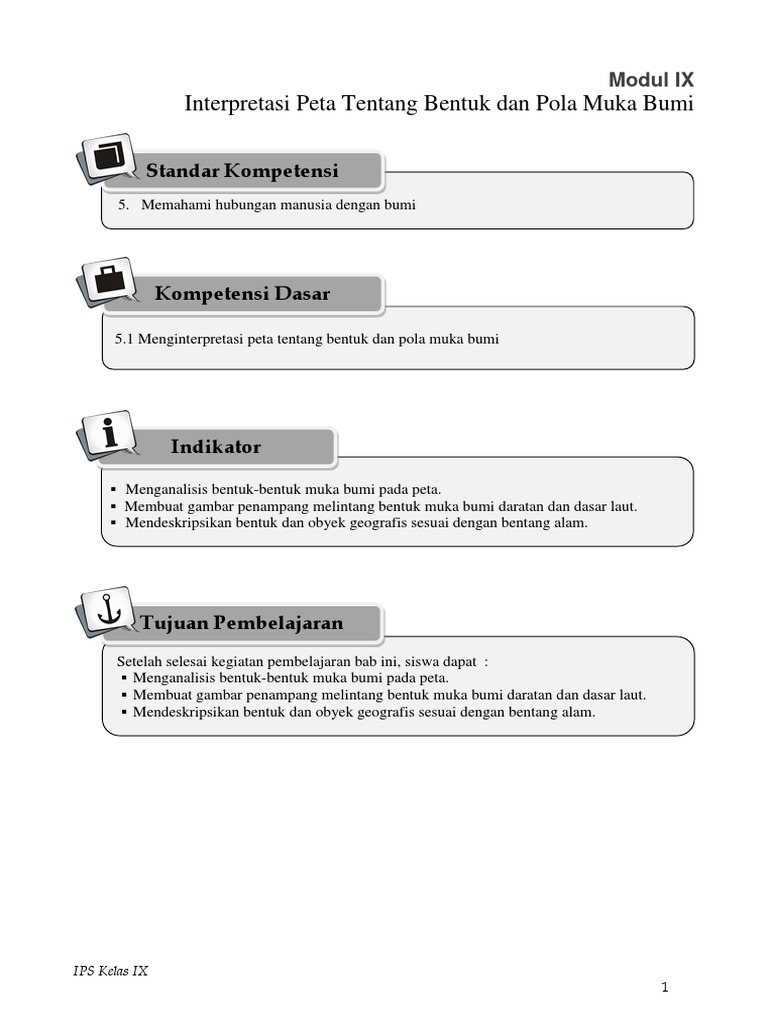 Modul IX
Interpretasi Peta Tentang Bentuk dan Pola Muka Bumi

Standar Kompetensi

5. Memahami hubungan manusia dengan bumi

Kompetensi Dasar

5.1 Menginterpretasi peta tentang bentuk dan pola muka bumi

Indikator

▪ Menganalisis bentuk-bentuk muka bumi pada peta.
▪ Membuat gambar penampang melintang bentuk muka bumi daratan dan dasar laut.
▪ Mendeskripsikan bentuk dan obyek geografis sesuai dengan bentang alam.

Tujuan Pembelajaran

Setelah selesai kegiatan pembelajaran bab ini, siswa dapat :
▪ Menganalisis bentuk-bentuk muka bumi pada peta.
▪ Membuat gambar penampang melintang bentuk muka bumi daratan dan dasar laut.
▪ Mendeskripsikan bentuk dan obyek geografis sesuai dengan bentang alam.

IPS Kelas IX

1